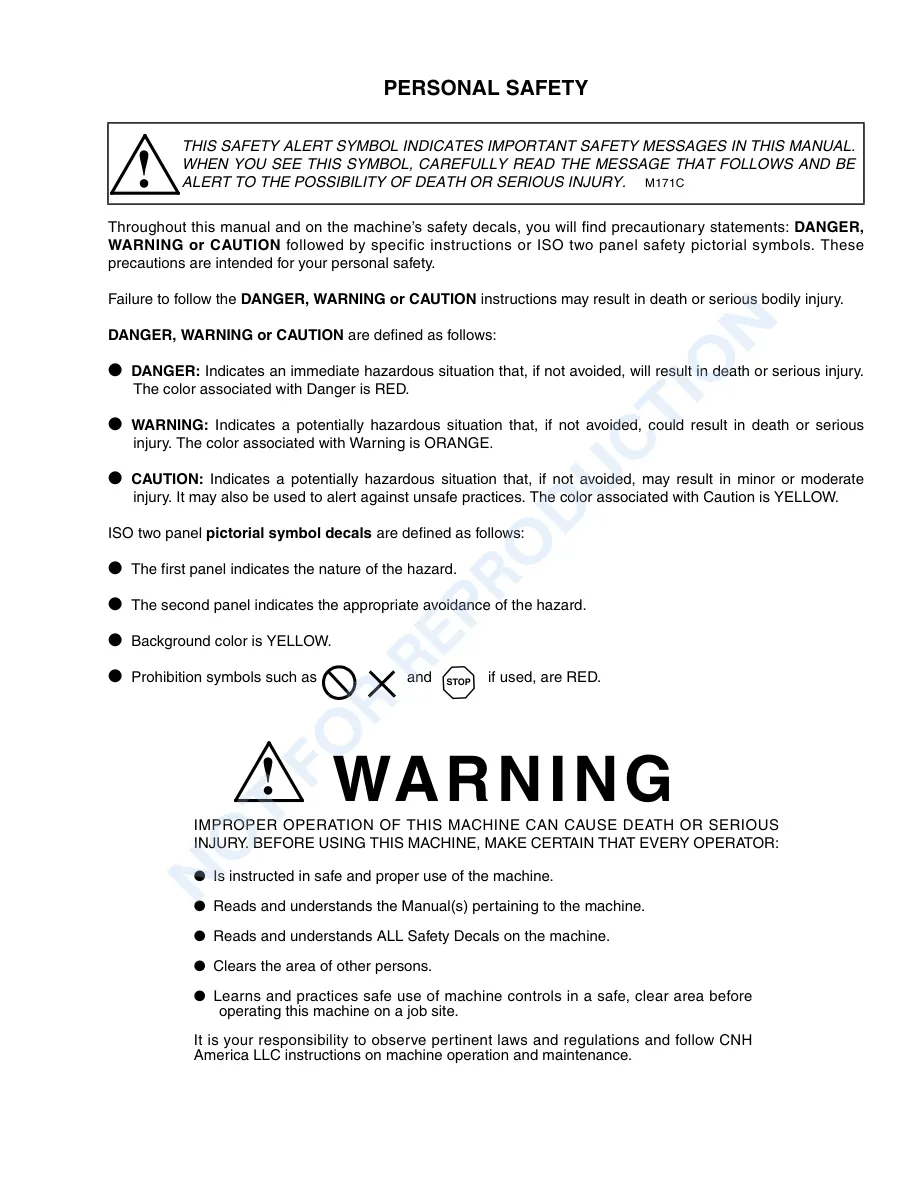 PERSONAL SAFETY

THIS SAFETY ALERT SYMBOL INDICATES IMPORTANT SAFETY MESSAGES IN THIS MANUAL. WHEN YOU SEE THIS SYMBOL, CAREFULLY READ THE MESSAGE THAT FOLLOWS AND BE ALERT TO THE POSSIBILITY OF DEATH OR SERIOUS INJURY. M171C

Throughout this manual and on the machine's safety decals, you will find precautionary statements: DANGER, WARNING or CAUTION followed by specific instructions or ISO two panel safety pictorial symbols. These precautions are intended for your personal safety.

Failure to follow the DANGER, WARNING or CAUTION instructions may result in death or serious bodily injury.

DANGER, WARNING or CAUTION are defined as follows:

• DANGER: Indicates an immediate hazardous situation that, if not avoided, will result in death or serious injury. The color associated with Danger is RED.

• WARNING: Indicates a potentially hazardous situation that, if not avoided, could result in death or serious injury. The color associated with Warning is ORANGE.

• CAUTION: Indicates a potentially hazardous situation that, if not avoided, may result in minor or moderate injury. It may also be used to alert against unsafe practices. The color associated with Caution is YELLOW.

ISO two panel pictorial symbol decals are defined as follows:

• The first panel indicates the nature of the hazard.

• The second panel indicates the appropriate avoidance of the hazard.

• Background color is YELLOW.

• Prohibition symbols such as and STOP if used, are RED.

WARNING

IMPROPER OPERATION OF THIS MACHINE CAN CAUSE DEATH OR SERIOUS INJURY. BEFORE USING THIS MACHINE, MAKE CERTAIN THAT EVERY OPERATOR:

• Is instructed in safe and proper use of the machine.

• Reads and understands the Manual(s) pertaining to the machine.

• Reads and understands ALL Safety Decals on the machine.

• Clears the area of other persons.

• Learns and practices safe use of machine controls in a safe, clear area before operating this machine on a job site.

It is your responsibility to observe pertinent laws and regulations and follow CNH America LLC instructions on machine operation and maintenance.

NOT FOR REPRODUCTION